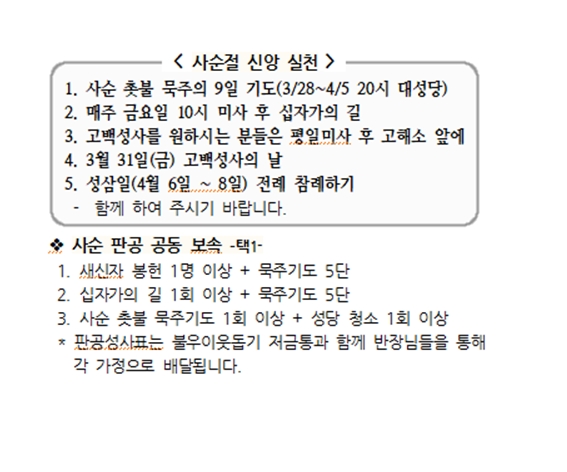 < 사순절 신앙 실천 >

1. 사순 촛불 묵주의 9일 기도(3/28~4/5 20시 대성당)
2. 매주 금요일 10시 미사 후 십자가의 길
3. 고백성사를 원하시는 분들은 평일미사 후 고해소 앞에
4. 3월 31일(금) 고백성사의 날
5. 성삼일(4월 6일 ~ 8일) 전례 참례하기
- 함께 하여 주시기 바랍니다.

❖ 사순 판공 공동 보속 -택1-
1. 새신자 봉헌 1명 이상 + 묵주기도 5단
2. 십자가의 길 1회 이상 + 묵주기도 5단
3. 사순 촛불 묵주기도 1회 이상 + 성당 청소 1회 이상
* 판공성사표는 불우이웃돕기 저금통과 함께 반장님들을 통해 각 가정으로 배달됩니다.